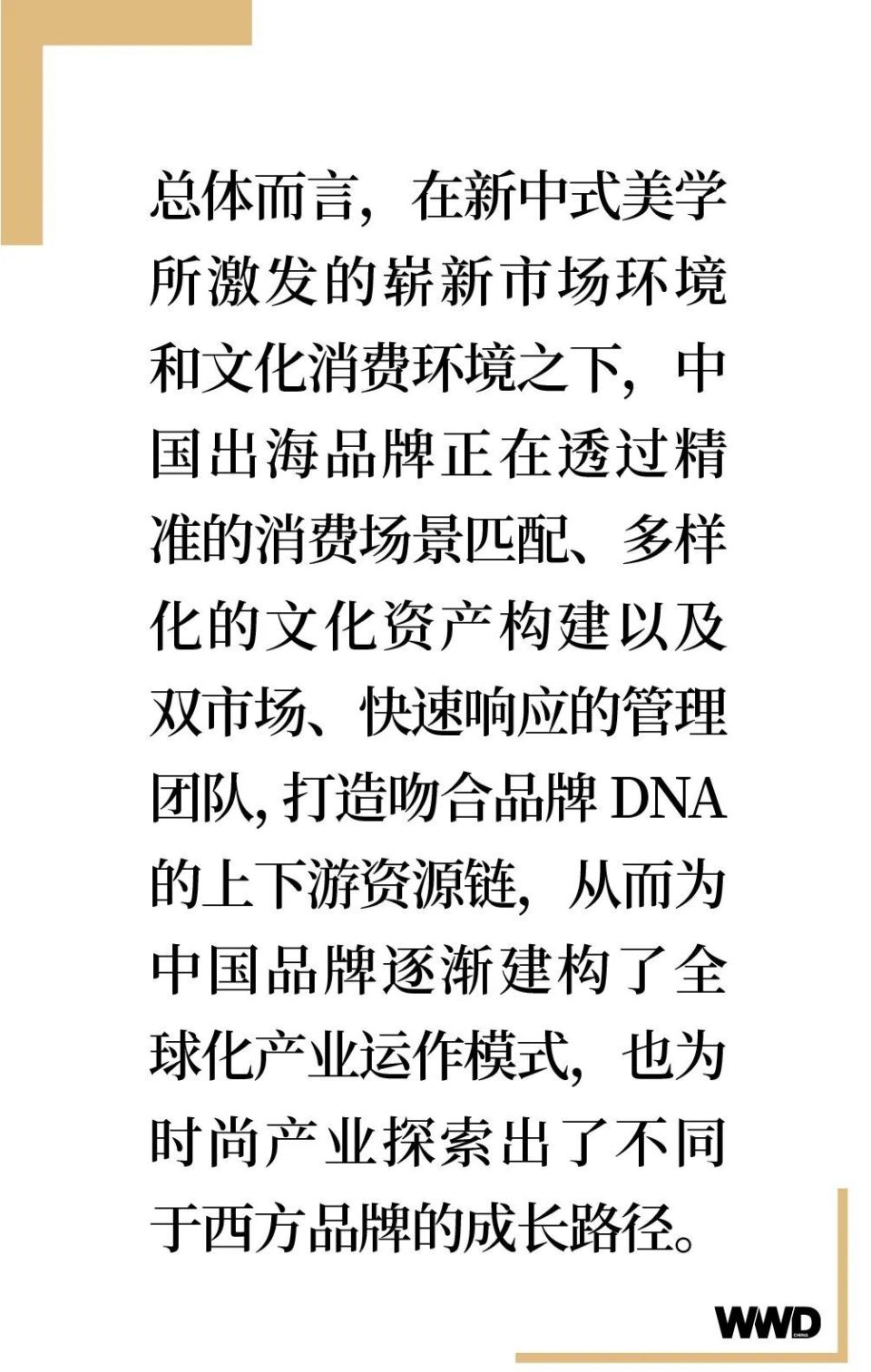 总体而言，在新中式美学所激发的崭新市场环境和文化消费环境之下，中国出海品牌正在透过精准的消费场景匹配、多样化的文化资产构建以及双市场、快速响应的管理团队，打造吻合品牌 DNA 的上下游资源链，从而为中国品牌逐渐建构了全球化产业运作模式，也为时尚产业探索出了不同于西方品牌的成长路径。

WWD CHINA